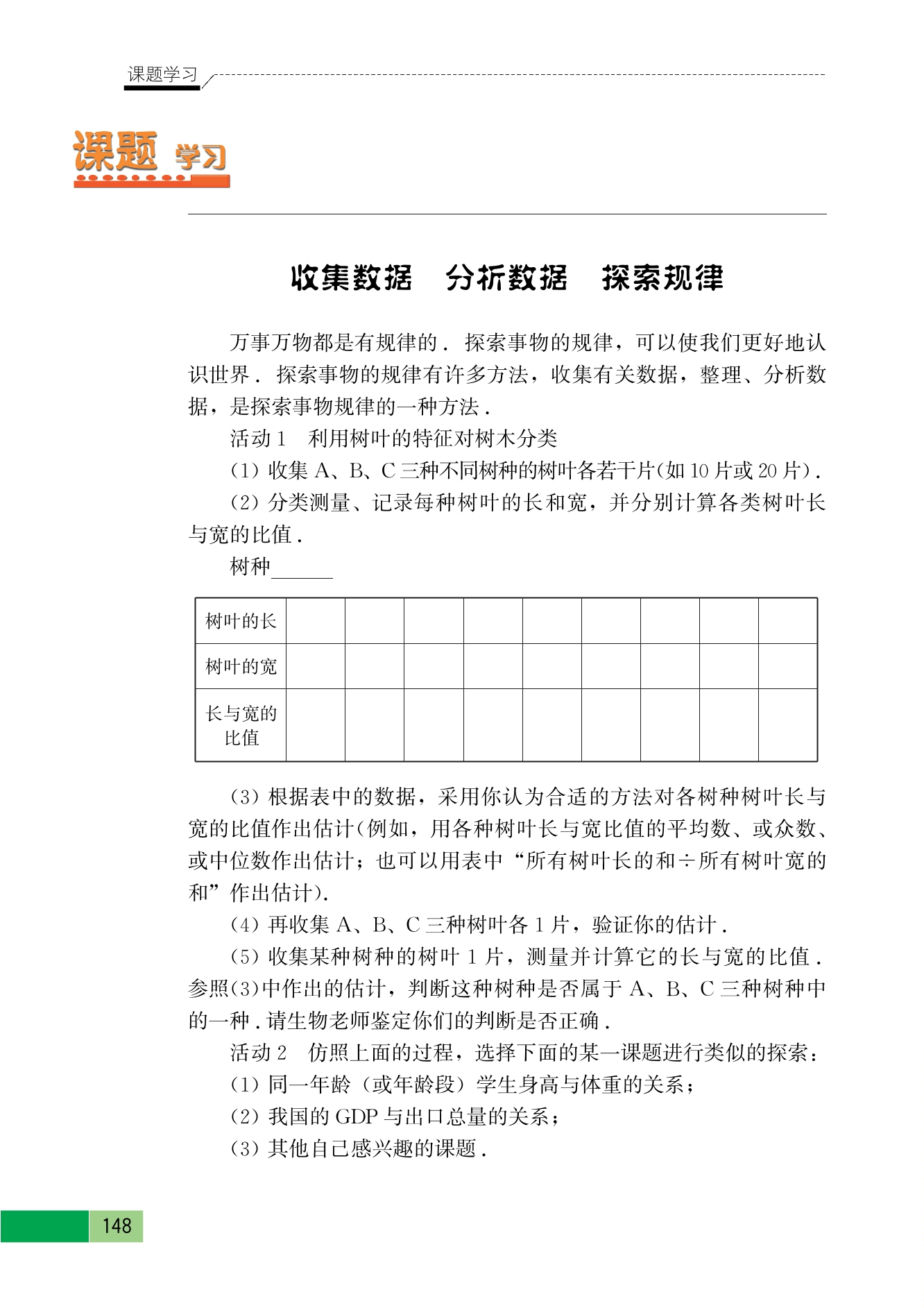 课题学习

课题 学习

收集数据 分析数据 探索规律

万事万物都是有规律的．探索事物的规律，可以使我们更好地认识世界．探索事物的规律有许多方法，收集有关数据，整理、分析数据，是探索事物规律的一种方法．

活动1 利用树叶的特征对树木分类

(1) 收集 A、B、C 三种不同树种的树叶各若干片(如10片或20片)．

(2) 分类测量、记录每种树叶的长和宽，并分别计算各类树叶长与宽的比值．

树种______

| 树叶的长 | | | | | | | | | |
|---|---|---|---|---|---|---|---|---|---|
| 树叶的宽 | | | | | | | | | |
| 长与宽的比值 | | | | | | | | | |

(3) 根据表中的数据，采用你认为合适的方法对各树种树叶长与宽的比值作出估计(例如，用各种树叶长与宽比值的平均数、或众数、或中位数作出估计；也可以用表中“所有树叶长的和÷所有树叶宽的和”作出估计).

(4) 再收集 A、B、C 三种树叶各1片，验证你的估计．

(5) 收集某种树种的树叶1片，测量并计算它的长与宽的比值．参照(3)中作出的估计，判断这种树种是否属于 A、B、C 三种树种中的一种．请生物老师鉴定你们的判断是否正确．

活动2 仿照上面的过程，选择下面的某一课题进行类似的探索：

(1) 同一年龄（或年龄段）学生身高与体重的关系；

(2) 我国的 GDP 与出口总量的关系；

(3) 其他自己感兴趣的课题．

148